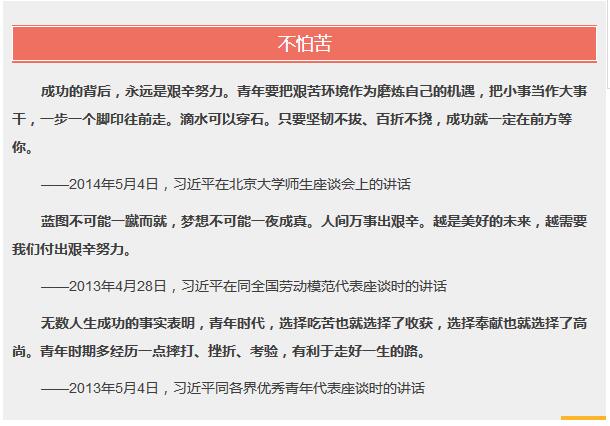 不怕苦

成功的背后，永远是艰辛努力。青年要把艰苦环境作为磨炼自己的机遇，把小事当作大事干，一步一个脚印往前走。滴水可以穿石。只要坚韧不拔、百折不挠，成功就一定在前方等你。

——2014年5月4日，习近平在北京大学师生座谈会上的讲话

蓝图不可能一蹴而就，梦想不可能一夜成真。人间万事出艰辛。越是美好的未来，越需要我们付出艰辛努力。

——2013年4月28日，习近平在同全国劳动模范代表座谈时的讲话

无数人生成功的事实表明，青年时代，选择吃苦也就选择了收获，选择奉献也就选择了高尚。青年时期多经历一点摔打、挫折、考验，有利于走好一生的路。

——2013年5月4日，习近平同各界优秀青年代表座谈时的讲话